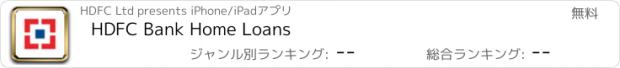 HDFC Ltd presents iPhone/iPadアプリ

無料

HDFC Bank Home Loans

ジャンル別ランキング: --

総合ランキング: --